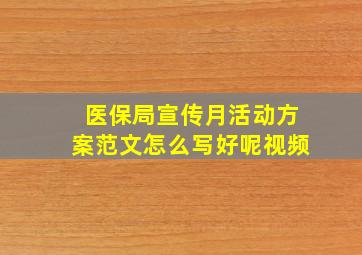 医保局宣传月活动方案范文怎么写好呢视频